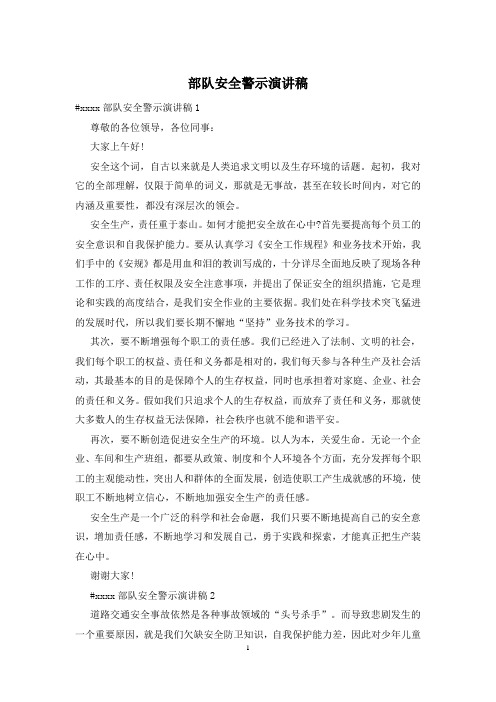 部队安全警示演讲稿

#xxxxx 部队安全警示演讲稿 1

尊敬的各位领导，各位同事：

大家上午好！

安全这个词，自古以来就是人类追求文明以及生存环境的话题。起初，我对它的全部理解，仅限于简单的词义，那就是无事故，甚至在较长时间内，对它的内涵及重要性，都没有深层次的领会。

安全生产，责任重于泰山。如何才能把安全放在心中?首先要提高每个员工的安全意识和自我保护能力。要从认真学习《安全工作规程》和业务技术开始，我们手中的《安规》都是用血和泪的教训写成的，十分详尽全面地反映了现场各种工作的工序、责任权限及安全注意事项，并提出了保证安全的组织措施，它是理论和实践的高度结合，是我们安全作业的主要依据。我们处在科学技术突飞猛进的发展时代，所以我们要长期不懈地“坚持”业务技术的学习。

其次，要不断增强每个职工的责任感。我们已经进入了法制、文明的社会，我们每个职工的权益、责任和义务都是相对的，我们每天参与各种生产及社会活动，其最基本的目的是保障个人的生存权益，同时也承担着对家庭、企业、社会的责任和义务。假如我们只追求个人的生存权益，而放弃了责任和义务，那就使大多数人的生存权益无法保障，社会秩序也就不能和谐平安。

再次，要不断创造促进安全生产的环境。以人为本，关爱生命。无论一个企业、车间和生产班组，都要从政策、制度和个人环境各个方面，充分发挥每个职工的主观能动性，突出人和群体的全面发展，创造使职工产生成就感的环境，使职工不断地树立信心，不断地加强安全生产的责任感。

安全生产是一个广泛的科学和社会命题，我们只要不断地提高自己的安全意识，增加责任感，不断地学习和发展自己，勇于实践和探索，才能真正把生产装在心中。

谢谢大家！

#xxxxx 部队安全警示演讲稿 2

道路交通安全事故依然是各种事故领域的“头号杀手”。而导致悲剧发生的一个重要原因，就是我们欠缺安全防卫知识，自我保护能力差，因此对少年儿童

1